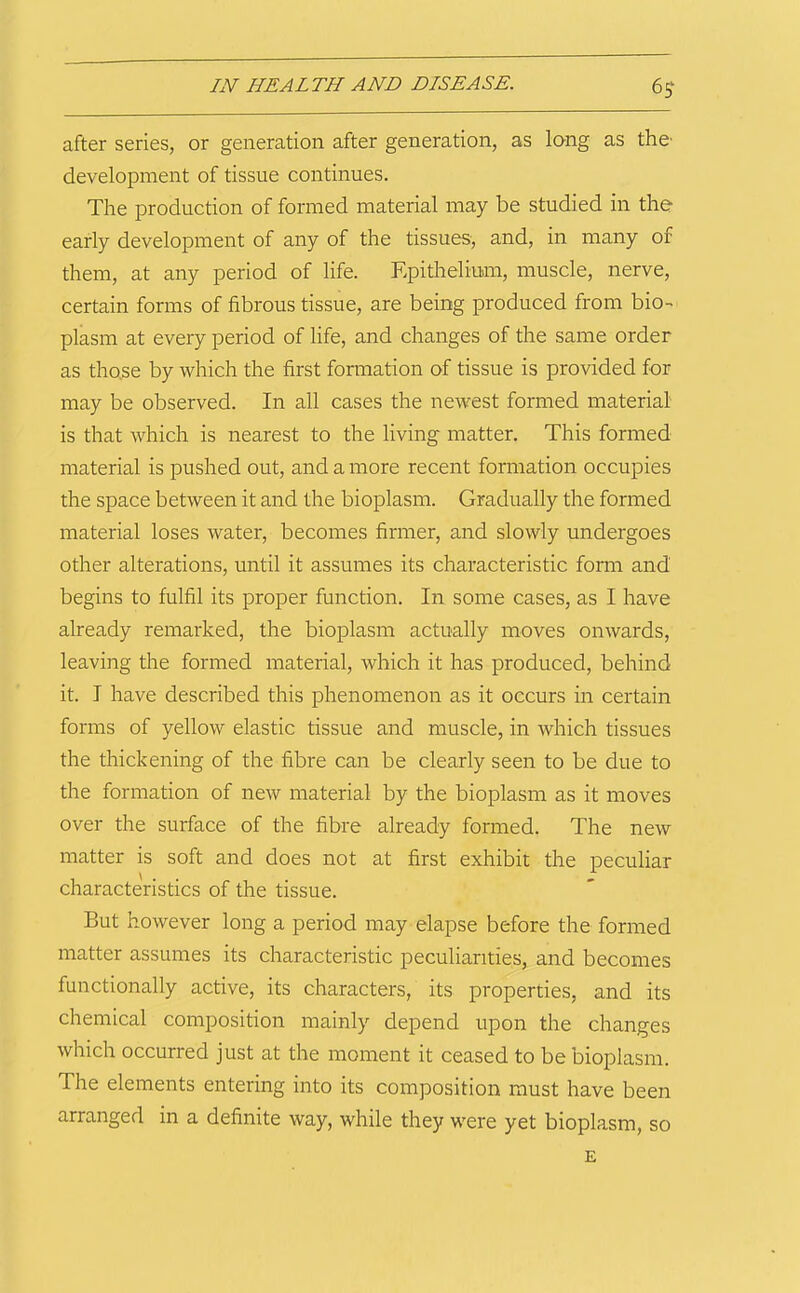 IN HEALTH AND DISEASE. 65

after series, or generation after generation, as long as the development of tissue continues.

The production of formed material may be studied in the early development of any of the tissues, and, in many of them, at any period of life. Epithelium, muscle, nerve, certain forms of fibrous tissue, are being produced from bioplasm at every period of life, and changes of the same order as those by which the first formation of tissue is provided for may be observed. In all cases the newest formed material is that which is nearest to the living matter. This formed material is pushed out, and a more recent formation occupies the space between it and the bioplasm. Gradually the formed material loses water, becomes firmer, and slowly undergoes other alterations, until it assumes its characteristic form and begins to fulfil its proper function. In some cases, as I have already remarked, the bioplasm actually moves onwards, leaving the formed material, which it has produced, behind it. I have described this phenomenon as it occurs in certain forms of yellow elastic tissue and muscle, in which tissues the thickening of the fibre can be clearly seen to be due to the formation of new material by the bioplasm as it moves over the surface of the fibre already formed. The new matter is soft and does not at first exhibit the peculiar characteristics of the tissue.

But however long a period may elapse before the formed matter assumes its characteristic peculiarities, and becomes functionally active, its characters, its properties, and its chemical composition mainly depend upon the changes which occurred just at the moment it ceased to be bioplasm. The elements entering into its composition must have been arranged in a definite way, while they were yet bioplasm, so

E